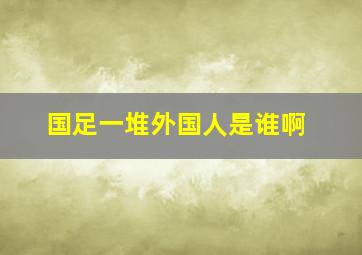 国足一堆外国人是谁啊